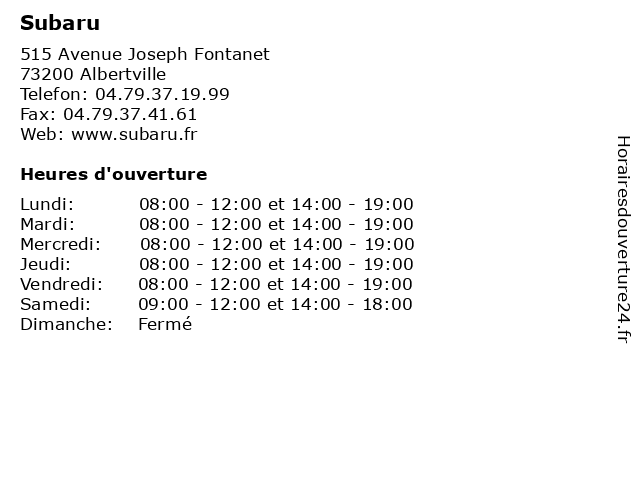 Subaru

515 Avenue Joseph Fontanet
73200 Albertville
Telefon: 04.79.37.19.99
Fax: 04.79.37.41.61
Web: www.subaru.fr

Heures d'ouverture

| | |
|---|---|
| Lundi: | 08:00 - 12:00 et 14:00 - 19:00 |
| Mardi: | 08:00 - 12:00 et 14:00 - 19:00 |
| Mercredi: | 08:00 - 12:00 et 14:00 - 19:00 |
| Jeudi: | 08:00 - 12:00 et 14:00 - 19:00 |
| Vendredi: | 08:00 - 12:00 et 14:00 - 19:00 |
| Samedi: | 09:00 - 12:00 et 14:00 - 18:00 |
| Dimanche: | Fermé |

Horairesdouverture24.fr